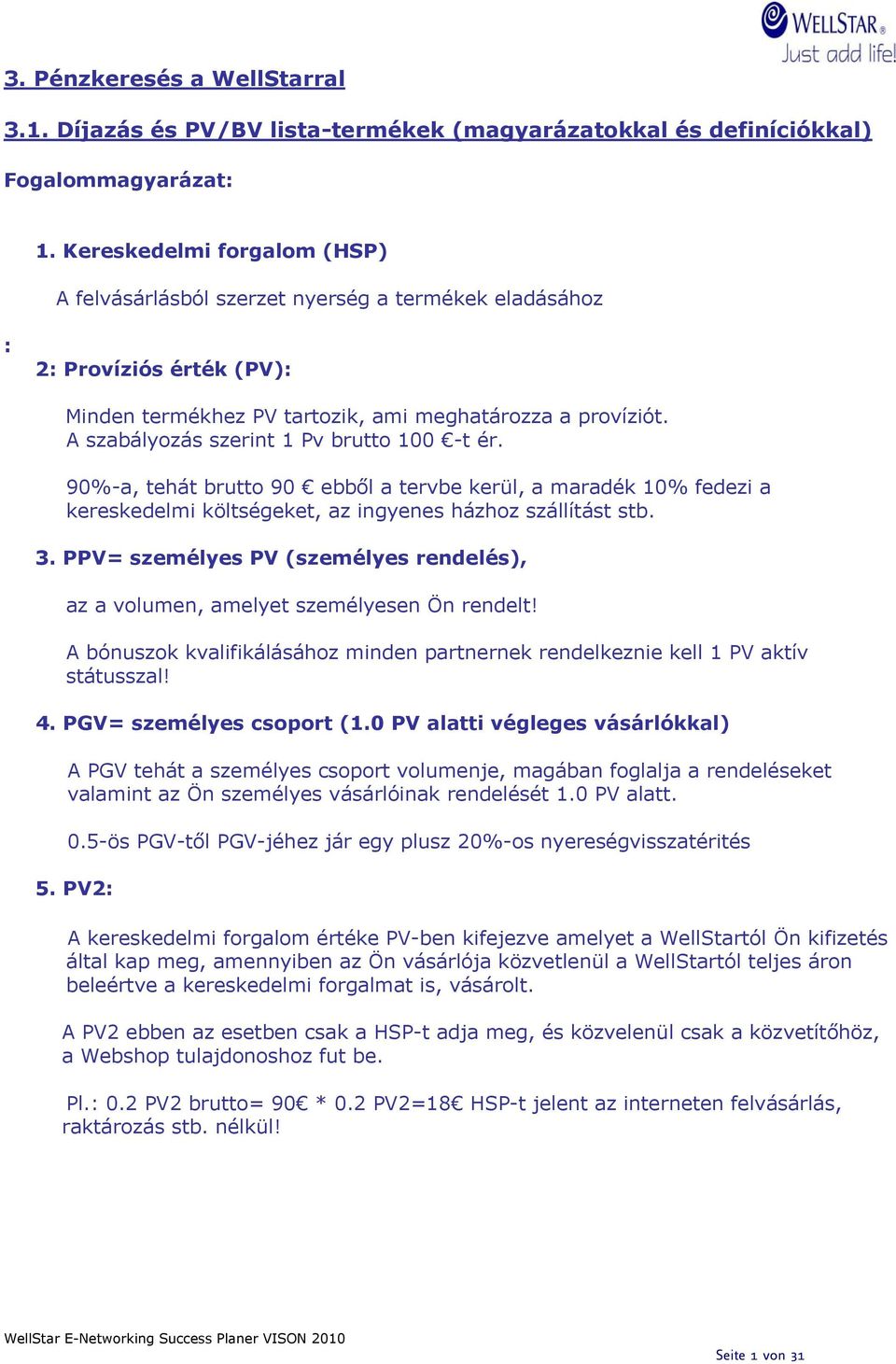 WELLSTAR®
Just add life!

3. Pénzkeresés a WellStarral

3.1. Díjazás és PV/BV lista-termékek (magyarázatokkal és definíciókkal)

Fogalommagyarázat:

1. Kereskedelmi forgalom (HSP)

A felvásárlásból szerzet nyerség a termékek eladásához

:

2: Províziós érték (PV):

Minden termékhez PV tartozik, ami meghatározza a províziót. A szabályozás szerint 1 Pv brutto 100 €-t ér.

90%-a, tehát brutto 90 € ebből a tervbe kerül, a maradék 10% fedezi a kereskedelmi költségeket, az ingyenes házhoz szállítást stb.

3. PPV= személyes PV (személyes rendelés),

az a volumen, amelyet személyesen Ön rendelt!

A bónuszok kvalifikálásához minden partnernek rendelkeznie kell 1 PV aktív státusszal!

4. PGV= személyes csoport (1.0 PV alatti végleges vásárlókkal)

A PGV tehát a személyes csoport volumenje, magában foglalja a rendeléseket valamint az Ön személyes vásárlóinak rendelését 1.0 PV alatt.

0.5-ös PGV-től PGV-jéhez jár egy plusz 20%-os nyereségvisszatérités

5. PV2:

A kereskedelmi forgalom értéke PV-ben kifejezve amelyet a WellStartól Ön kifizetés által kap meg, amennyiben az Ön vásárlója közvetlenül a WellStartól teljes áron beleértve a kereskedelmi forgalmat is, vásárolt.

A PV2 ebben az esetben csak a HSP-t adja meg, és közvelenül csak a közvetítőhöz, a Webshop tulajdonoshoz fut be.

Pl.: 0.2 PV2 brutto= 90€ * 0.2 PV2=18€ HSP-t jelent az interneten felvásárlás, raktározás stb. nélkül!

WellStar E-Networking Success Planer VISON 2010

Seite 1 von 31